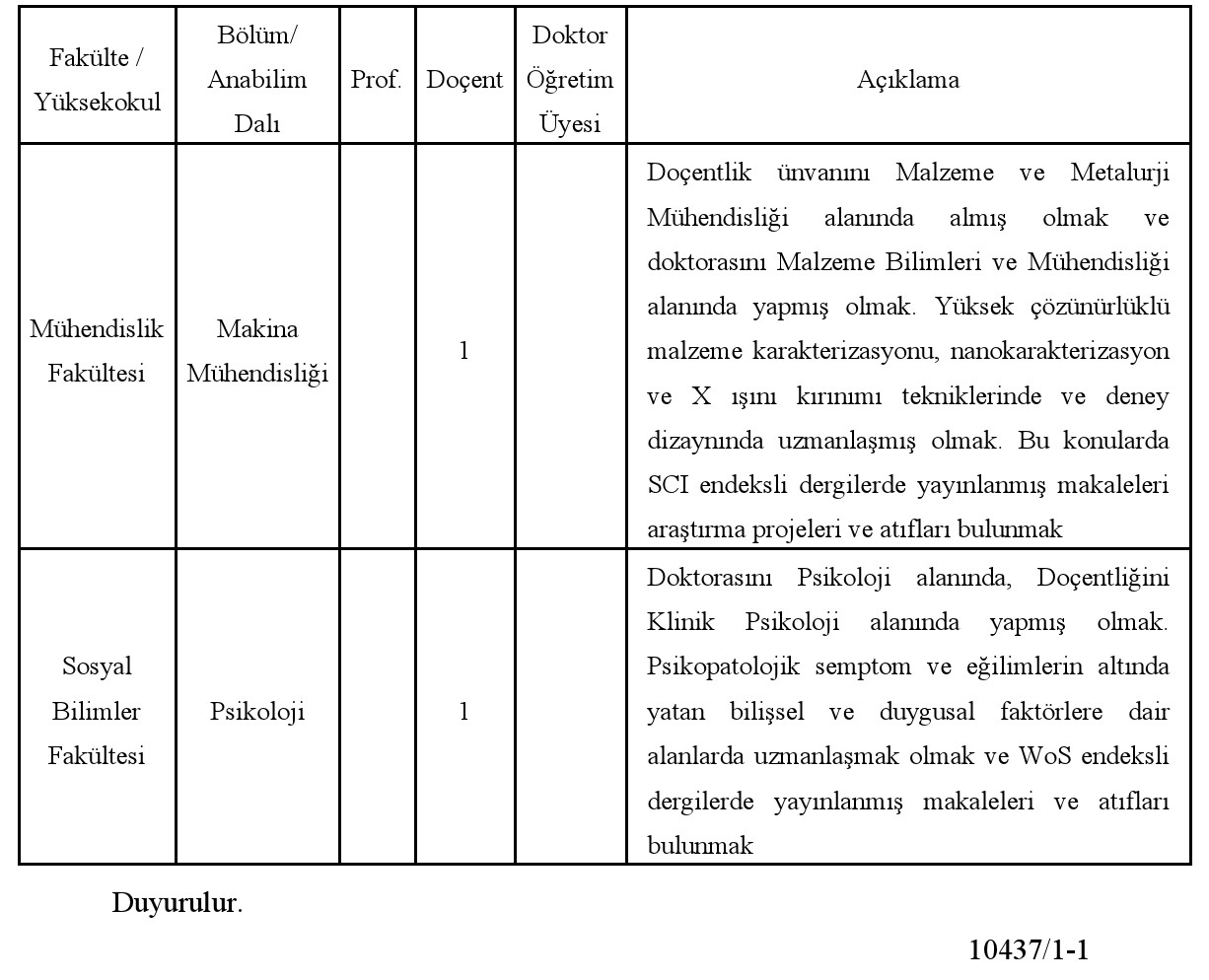 | Fakülte / Yüksekokul | Bölüm/ Anabilim Dalı | Prof. | Doçent | Doktor Öğretim Üyesi | Açıklama |
|---|---|---|---|---|---|
| Mühendislik Fakültesi | Makina Mühendisliği | | 1 | | Doçentlik ünvanını Malzeme ve Metalurji Mühendisliği alanında almış olmak ve doktorasını Malzeme Bilimleri ve Mühendisliği alanında yapmış olmak. Yüksek çözünürlüklü malzeme karakterizasyonu, nanokarakterizasyon ve X ışını kırınımı tekniklerinde ve deney dizaynında uzmanlaşmış olmak. Bu konularda SCI endeksli dergilerde yayınlanmış makaleleri araştırma projeleri ve atıfları bulunmak |
| Sosyal Bilimler Fakültesi | Psikoloji | | 1 | | Doktorasını Psikoloji alanında, Doçentliğini Klinik Psikoloji alanında yapmış olmak. Psikopatolojik semptom ve eğilimlerin altında yatan bilişsel ve duygusal faktörlere dair alanlarda uzmanlaşmak olmak ve WoS endeksli dergilerde yayınlanmış makaleleri ve atıfları bulunmak |

Duyurulur.

10437/1-1